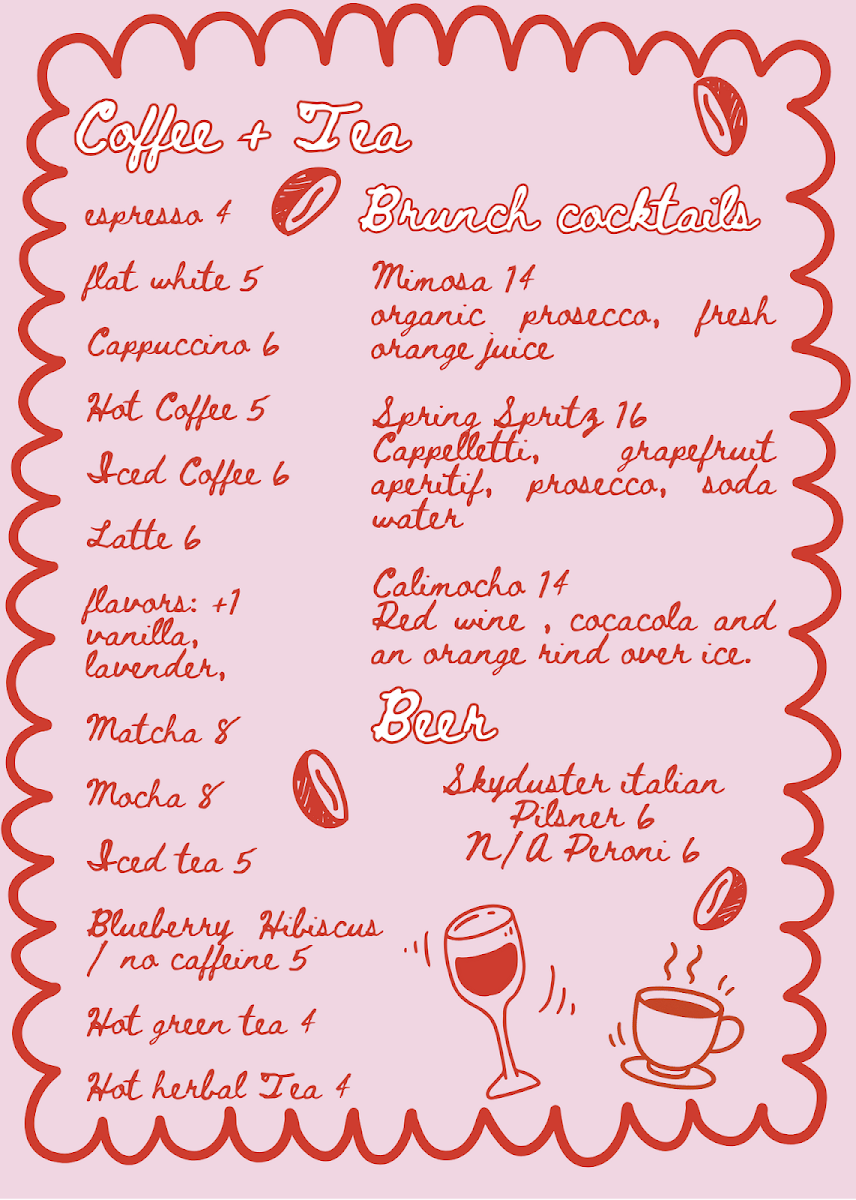 Coffee + Tea

espresso 4

flat white 5

Cappuccino 6

Hot Coffee 5

Iced Coffee 6

Latte 6

flavors: +1 vanilla, lavender,

Matcha 8

Mocha 8

Iced tea 5

Blueberry Hibiscus / no caffeine 5

Hot green tea 4

Hot herbal Tea 4

Brunch cocktails

Mimosa 14
organic prosecco, fresh orange juice

Spring Spritz 16
Cappelletti, grapefruit aperitif, prosecco, soda water

Calimocho 14
Red wine , cocacola and an orange rind over ice.

Beer

Skyduster italian
Pilsner 6
N/A Peroni 6